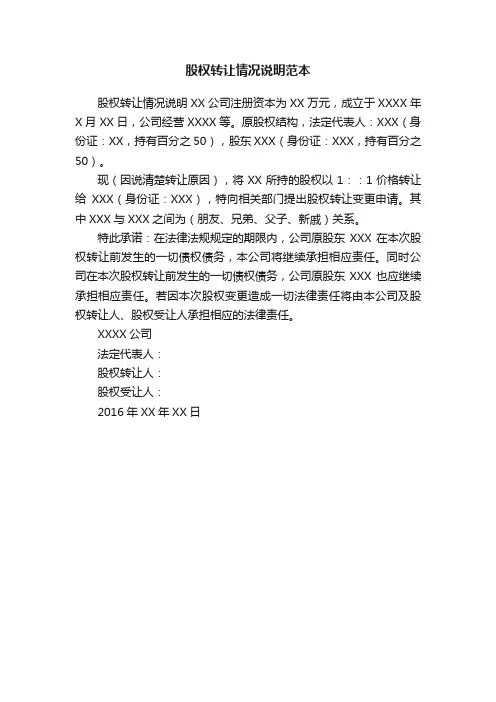 股权转让情况说明范本

股权转让情况说明 XX 公司注册资本为 XX 万元，成立于 XXXX 年 X 月 XX 日，公司经营 XXXX 等。原股权结构，法定代表人：XXX（身份证：XX，持有百分之 50），股东 XXX（身份证：XXX，持有百分之 50）。

现（因说清楚转让原因），将 XX 所持的股权以 1：：1 价格转让给 XXX（身份证：XXX），特向相关部门提出股权转让变更申请。其中 XXX 与 XXX 之间为（朋友、兄弟、父子、新戚）关系。

特此承诺：在法律法规规定的期限内，公司原股东 XXX 在本次股权转让前发生的一切债权债务，本公司将继续承担相应责任。同时公司在本次股权转让前发生的一切债权债务，公司原股东 XXX 也应继续承担相应责任。若因本次股权变更造成一切法律责任将由本公司及股权转让人、股权受让人承担相应的法律责任。

XXXX 公司

法定代表人：

股权转让人：

股权受让人：

2016 年 XX 年 XX 日